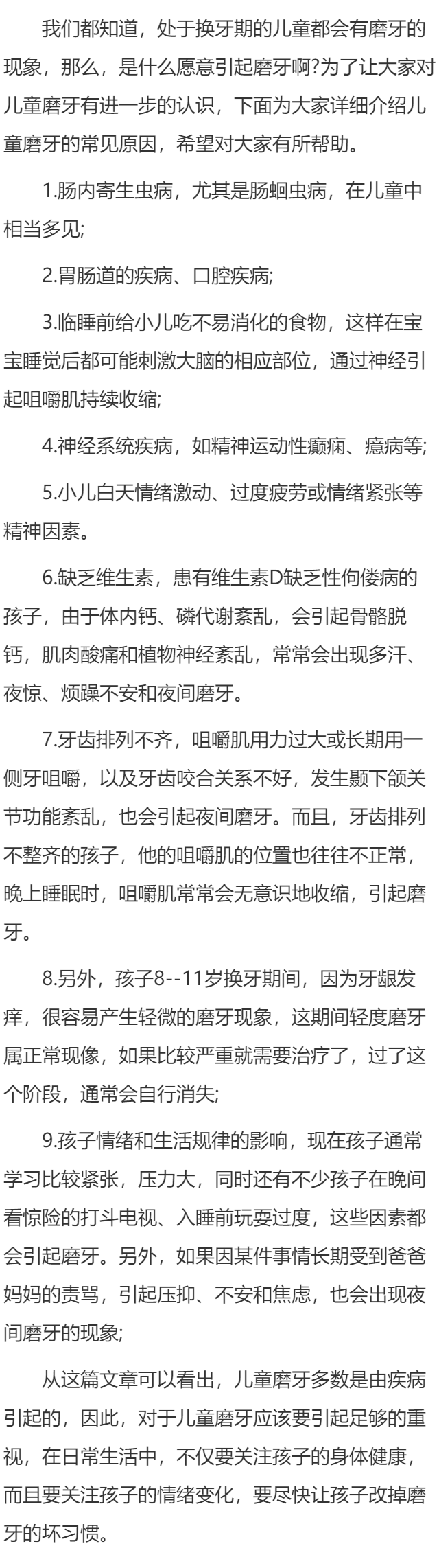 我们都知道，处于换牙期的儿童都会有磨牙的现象，那么，是什么愿意引起磨牙啊?为了让大家对儿童磨牙有进一步的认识，下面为大家详细介绍儿童磨牙的常见原因，希望对大家有所帮助。

1.肠内寄生虫病，尤其是肠蛔虫病，在儿童中相当多见;

2.胃肠道的疾病、口腔疾病;

3.临睡前给小儿吃不易消化的食物，这样在宝宝睡觉后都可能刺激大脑的相应部位，通过神经引起咀嚼肌持续收缩;

4.神经系统疾病，如精神运动性癫痫、癔病等;

5.小儿白天情绪激动、过度疲劳或情绪紧张等精神因素。

6.缺乏维生素，患有维生素D缺乏性佝偻病的孩子，由于体内钙、磷代谢紊乱，会引起骨骼脱钙，肌肉酸痛和植物神经紊乱，常常会出现多汗、夜惊、烦躁不安和夜间磨牙。

7.牙齿排列不齐，咀嚼肌用力过大或长期用一侧牙咀嚼，以及牙齿咬合关系不好，发生颞下颌关节功能紊乱，也会引起夜间磨牙。而且，牙齿排列不整齐的孩子，他的咀嚼肌的位置也往往不正常，晚上睡眠时，咀嚼肌常常会无意识地收缩，引起磨牙。

8.另外，孩子8--11岁换牙期间，因为牙龈发痒，很容易产生轻微的磨牙现象，这期间轻度磨牙属正常现像，如果比较严重就需要治疗了，过了这个阶段，通常会自行消失;

9.孩子情绪和生活规律的影响，现在孩子通常学习比较紧张，压力大，同时还有不少孩子在晚间看惊险的打斗电视、入睡前玩耍过度，这些因素都会引起磨牙。另外，如果因某件事情长期受到爸爸妈妈的责骂，引起压抑、不安和焦虑，也会出现夜间磨牙的现象;

从这篇文章可以看出，儿童磨牙多数是由疾病引起的，因此，对于儿童磨牙应该要引起足够的重视，在日常生活中，不仅要关注孩子的身体健康，而且要关注孩子的情绪变化，要尽快让孩子改掉磨牙的坏习惯。